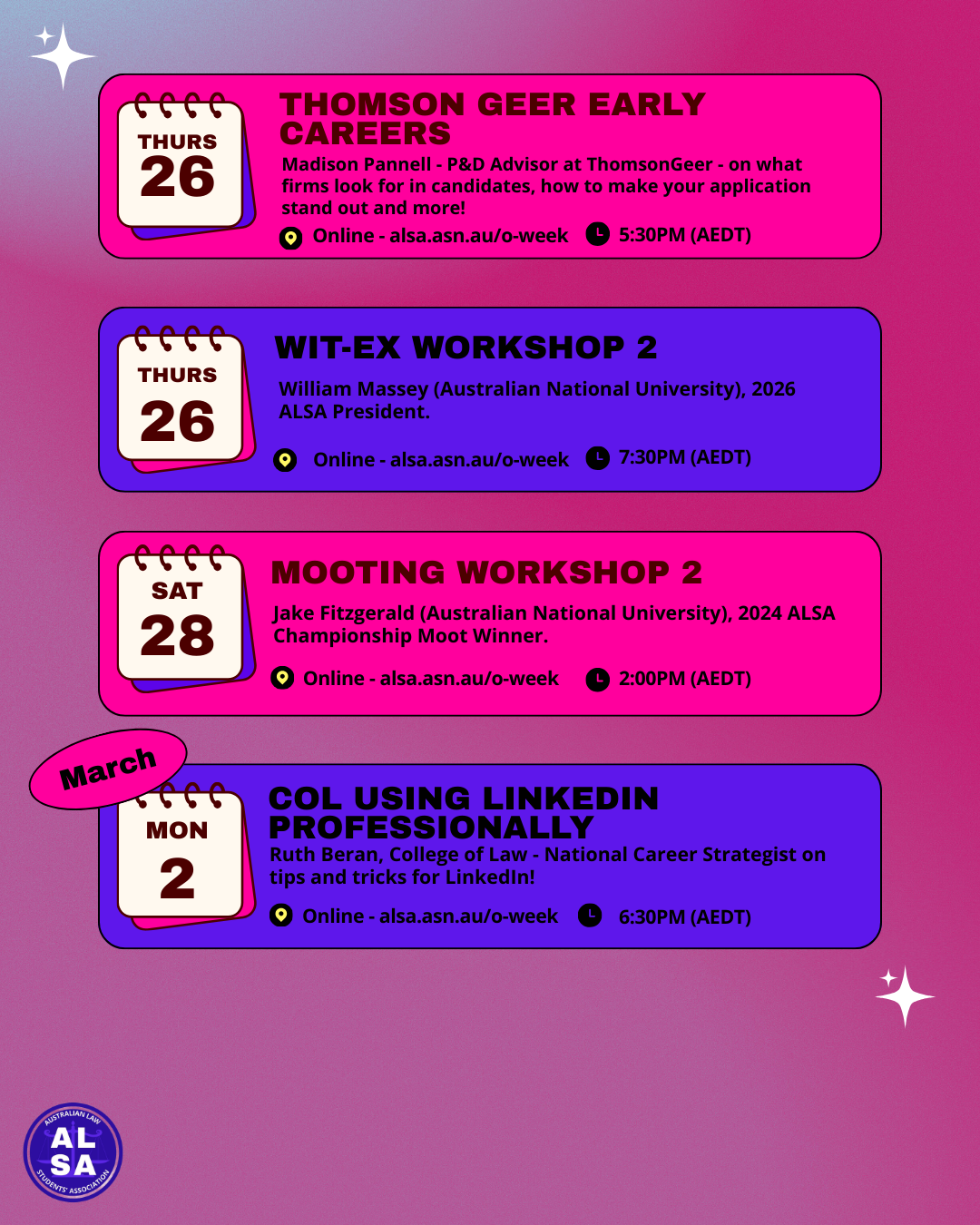 THURS
26

THOMSON GEER EARLY CAREERS

Madison Pannell - P&D Advisor at ThomsonGeer - on what firms look for in candidates, how to make your application stand out and more!

Online - alsa.asn.au/o-week
5:30PM (AEDT)

THURS
26

WIT-EX WORKSHOP 2

William Massey (Australian National University), 2026 ALSA President.

Online - alsa.asn.au/o-week
7:30PM (AEDT)

SAT
28

MOOTING WORKSHOP 2

Jake Fitzgerald (Australian National University), 2024 ALSA Championship Moot Winner.

Online - alsa.asn.au/o-week
2:00PM (AEDT)

March

MON
2

COL USING LINKEDIN PROFESSIONALLY

Ruth Beran, College of Law - National Career Strategist on tips and tricks for LinkedIn!

Online - alsa.asn.au/o-week
6:30PM (AEDT)

AUSTRALIAN LAW
AL
SA
STUDENTS' ASSOCIATION